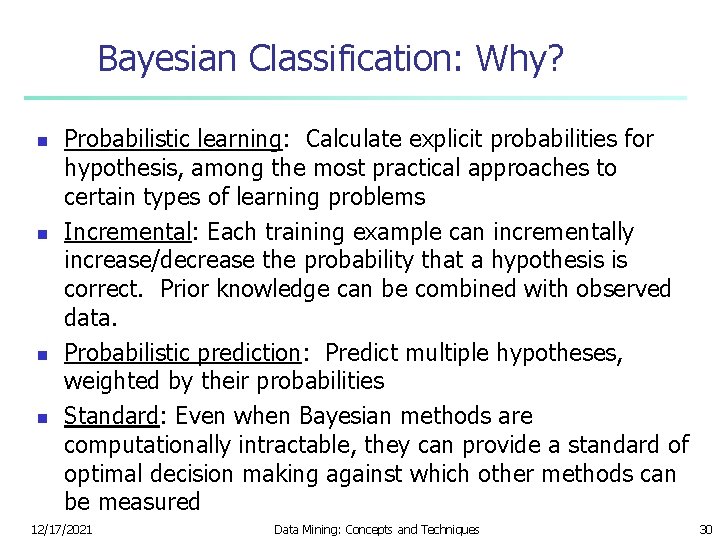 Bayesian Classification: Why?

- Probabilistic learning: Calculate explicit probabilities for hypothesis, among the most practical approaches to certain types of learning problems
- Incremental: Each training example can incrementally increase/decrease the probability that a hypothesis is correct. Prior knowledge can be combined with observed data.
- Probabilistic prediction: Predict multiple hypotheses, weighted by their probabilities
- Standard: Even when Bayesian methods are computationally intractable, they can provide a standard of optimal decision making against which other methods can be measured

12/17/2021 Data Mining: Concepts and Techniques 30